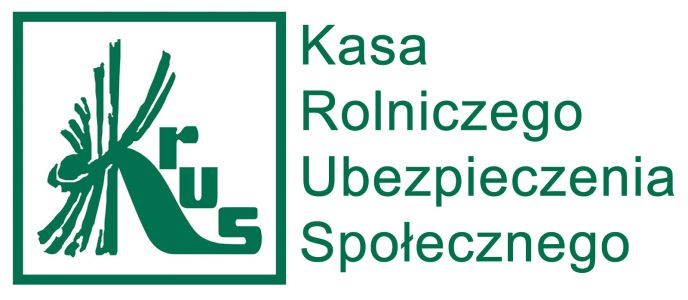 Krus

Kasa Rolniczego Ubezpieczenia Społecznego